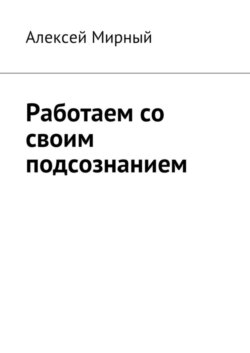 Алексей Мирный

Работаем со своим подсознанием